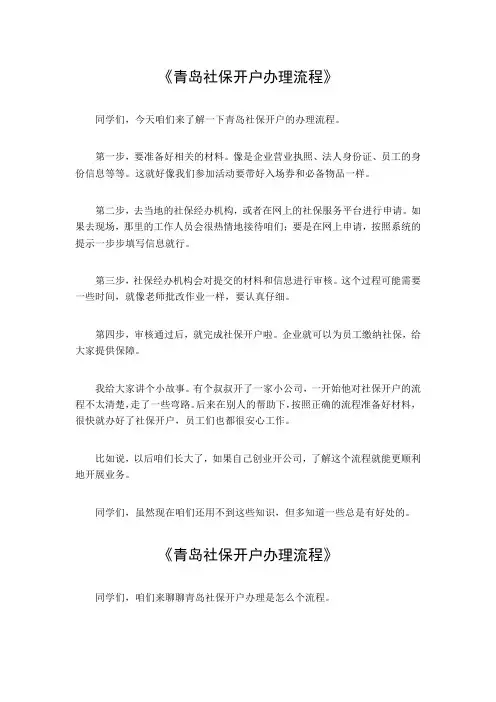 《青岛社保开户办理流程》

同学们，今天咱们来了解一下青岛社保开户的办理流程。

第一步，要准备好相关的材料。像是企业营业执照、法人身份证、员工的身份信息等等。这就好像我们参加活动要带好入场券和必备物品一样。

第二步，去当地的社保经办机构，或者在网上的社保服务平台进行申请。如果去现场，那里的工作人员会很热情地接待咱们；要是在网上申请，按照系统的提示一步步填写信息就行。

第三步，社保经办机构会对提交的材料和信息进行审核。这个过程可能需要一些时间，就像老师批改作业一样，要认真仔细。

第四步，审核通过后，就完成社保开户啦。企业就可以为员工缴纳社保，给大家提供保障。

我给大家讲个小故事。有个叔叔开了一家小公司，一开始他对社保开户的流程不太清楚，走了一些弯路。后来在别人的帮助下，按照正确的流程准备好材料，很快就办好了社保开户，员工们也都很安心工作。

比如说，以后咱们长大了，如果自己创业开公司，了解这个流程就能更顺利地开展业务。

同学们，虽然现在咱们还用不到这些知识，但多知道一些总是有好处的。

《青岛社保开户办理流程》

同学们，咱们来聊聊青岛社保开户办理是怎么个流程。